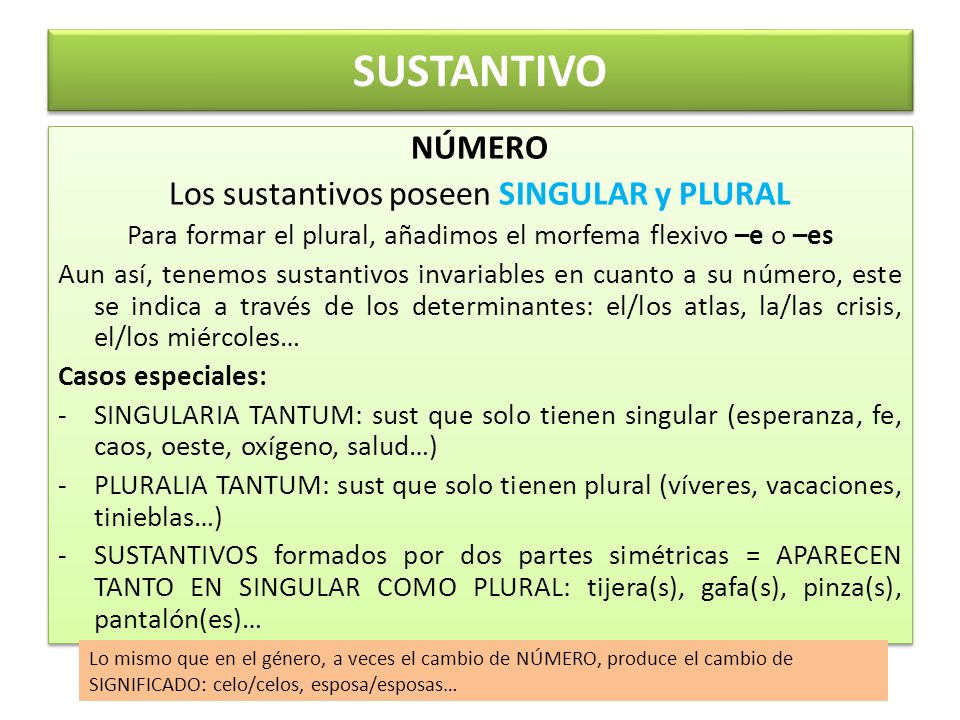 SUSTANTIVO

NÚMERO

Los sustantivos poseen SINGULAR y PLURAL

Para formar el plural, añadimos el morfema flexivo –e o –es

Aun así, tenemos sustantivos invariables en cuanto a su número, este se indica a través de los determinantes: el/los atlas, la/las crisis, el/los miércoles…

Casos especiales:

- SINGULARIA TANTUM: sust que solo tienen singular (esperanza, fe, caos, oeste, oxígeno, salud…)
- PLURALIA TANTUM: sust que solo tienen plural (víveres, vacaciones, tinieblas…)
- SUSTANTIVOS formados por dos partes simétricas = APARECEN TANTO EN SINGULAR COMO PLURAL: tijera(s), gafa(s), pinza(s), pantalón(es)…

Lo mismo que en el género, a veces el cambio de NÚMERO, produce el cambio de SIGNIFICADO: celo/celos, esposa/esposas…